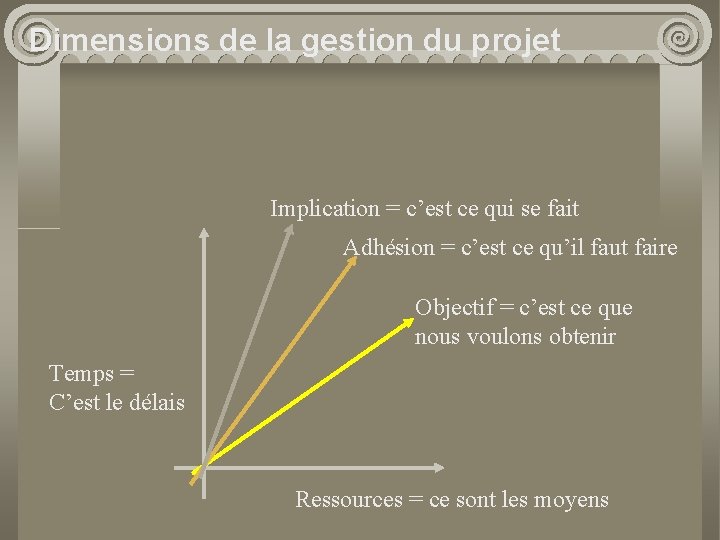 Dimensions de la gestion du projet

Implication = c'est ce qui se fait

Adhésion = c'est ce qu'il faut faire

Objectif = c'est ce que nous voulons obtenir

Temps = C'est le délais

Ressources = ce sont les moyens